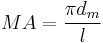 $MA = \frac{\pi d_m}{l}$